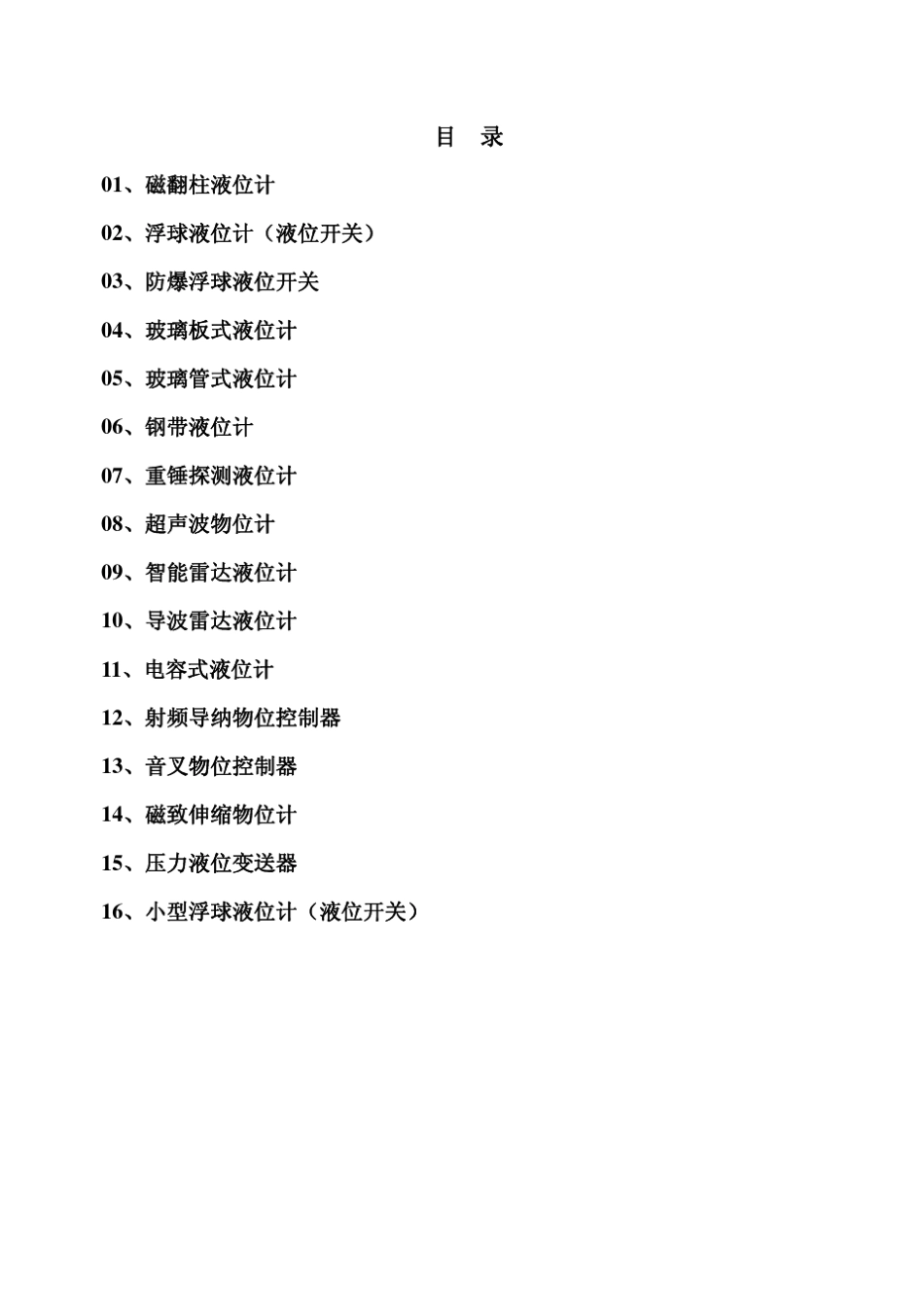 目 录

01、磁翻柱液位计

02、浮球液位计（液位开关）

03、防爆浮球液位开关

04、玻璃板式液位计

05、玻璃管式液位计

06、钢带液位计

07、重锤探测液位计

08、超声波物位计

09、智能雷达液位计

10、导波雷达液位计

11、电容式液位计

12、射频导纳物位控制器

13、音叉物位控制器

14、磁致伸缩物位计

15、压力液位变送器

16、小型浮球液位计（液位开关）